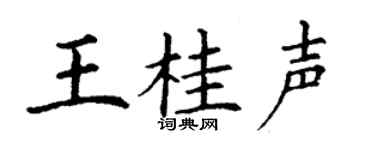 王桂声
词典网